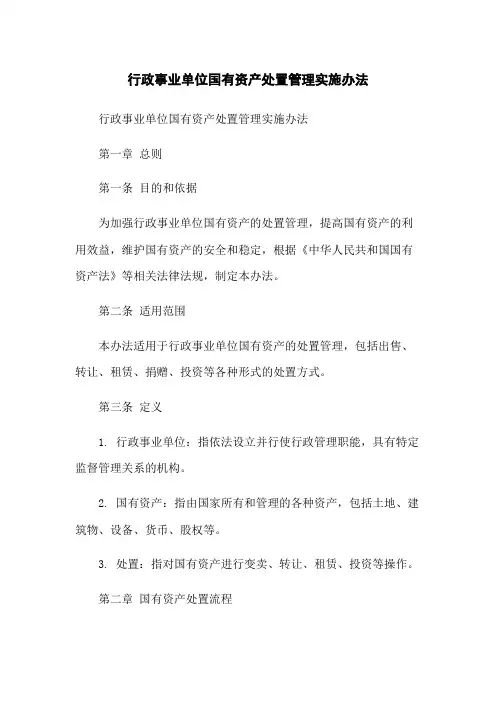 行政事业单位国有资产处置管理实施办法

行政事业单位国有资产处置管理实施办法

第一章 总则

第一条 目的和依据

为加强行政事业单位国有资产的处置管理，提高国有资产的利用效益，维护国有资产的安全和稳定，根据《中华人民共和国国有资产法》等相关法律法规，制定本办法。

第二条 适用范围

本办法适用于行政事业单位国有资产的处置管理，包括出售、转让、租赁、捐赠、投资等各种形式的处置方式。

第三条 定义

1. 行政事业单位：指依法设立并行使行政管理职能，具有特定监督管理关系的机构。

2. 国有资产：指由国家所有和管理的各种资产，包括土地、建筑物、设备、货币、股权等。

3. 处置：指对国有资产进行变卖、转让、租赁、投资等操作。

第二章 国有资产处置流程